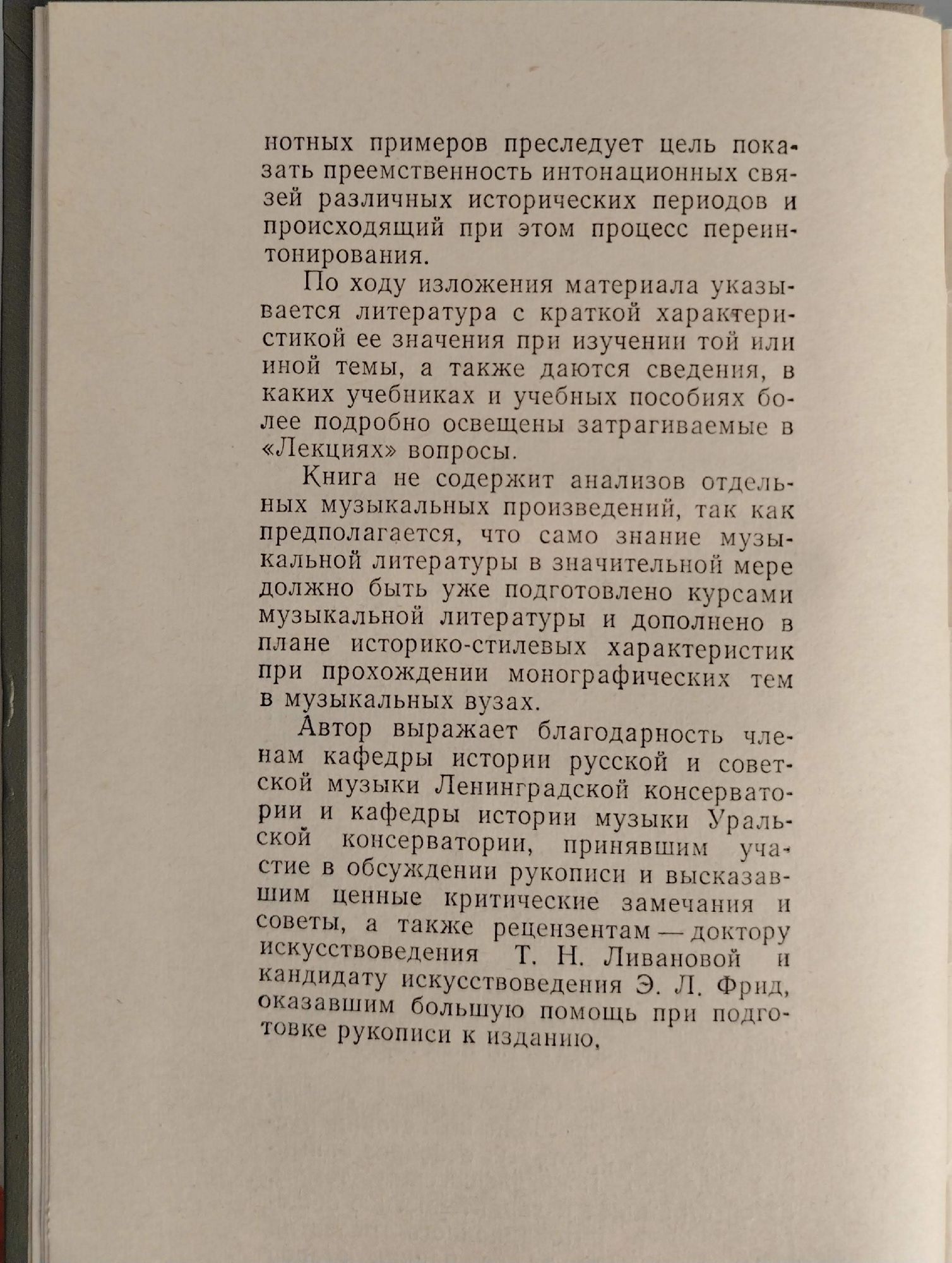 нотных примеров преследует цель показать преемственность интонационных связей различных исторических периодов и происходящий при этом процесс переинтонирования.

По ходу изложения материала указывается литература с краткой характеристикой ее значения при изучении той или иной темы, а также даются сведения, в каких учебниках и учебных пособиях более подробно освещены затрагиваемые в «Лекциях» вопросы.

Книга не содержит анализов отдельных музыкальных произведений, так как предполагается, что само знание музыкальной литературы в значительной мере должно быть уже подготовлено курсами музыкальной литературы и дополнено в плане историко-стилевых характеристик при прохождении монографических тем в музыкальных вузах.

Автор выражает благодарность членам кафедры истории русской и советской музыки Ленинградской консерватории и кафедры истории музыки Уральской консерватории, принявшим участие в обсуждении рукописи и высказавшим ценные критические замечания и советы, а также рецензентам — доктору искусствоведения Т. Н. Ливановой и кандидату искусствоведения Э. Л. Фрид, оказавшим большую помощь при подготовке рукописи к изданию,